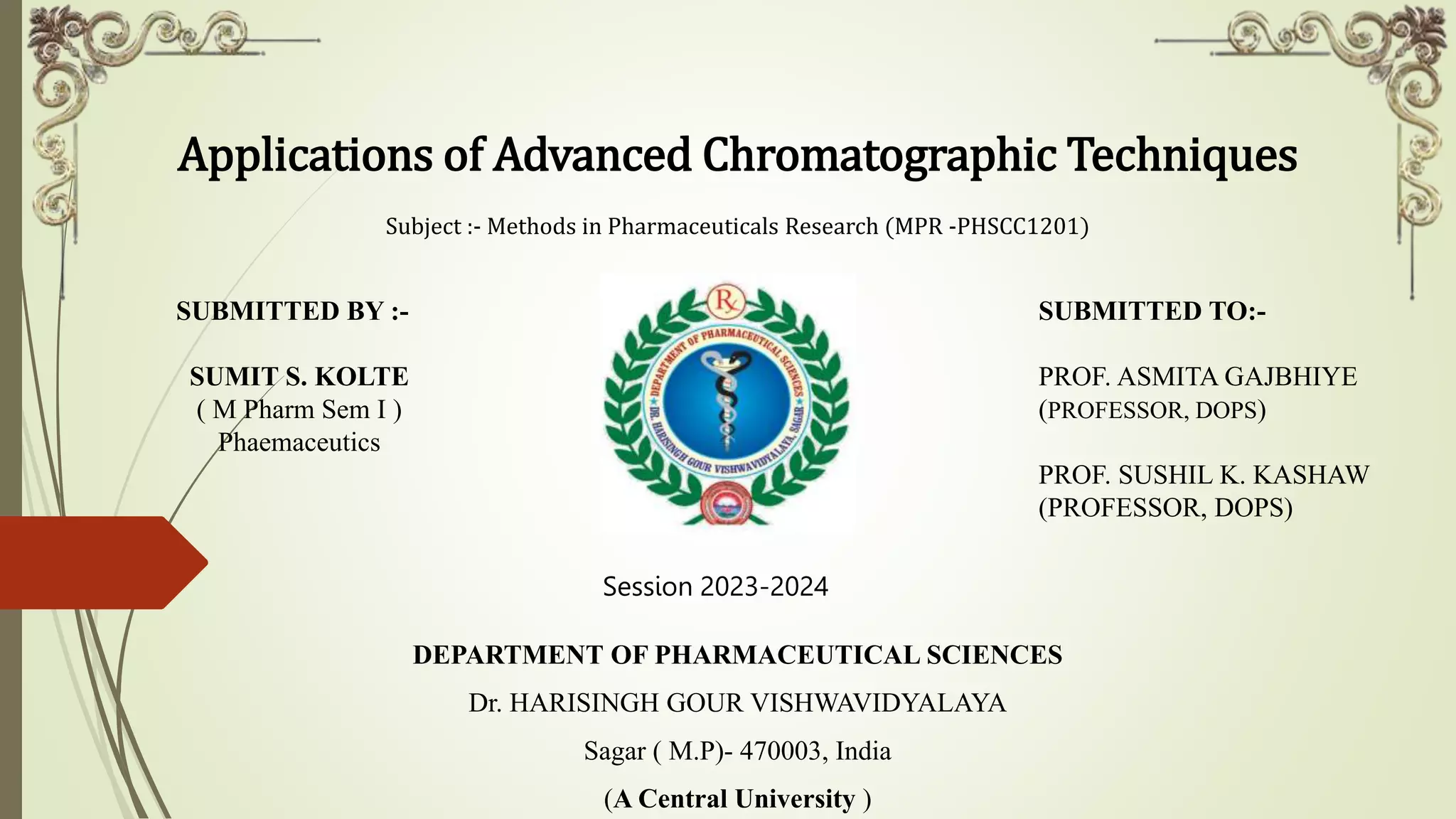 Applications of Advanced Chromatographic Techniques

Subject :- Methods in Pharmaceuticals Research (MPR -PHSCC1201)

SUBMITTED BY :-

SUMIT S. KOLTE
( M Pharm Sem I )
Phaemaceutics

Rx
DEPARTMENT OF PHARMACEUTICAL SCIENCES
DR. HARISINGH GOUR VISHWAVIDYALAYA, SAGAR

SUBMITTED TO:-

PROF. ASMITA GAJBHIYE
(PROFESSOR, DOPS)

PROF. SUSHIL K. KASHAW
(PROFESSOR, DOPS)

Session 2023-2024

DEPARTMENT OF PHARMACEUTICAL SCIENCES

Dr. HARISINGH GOUR VISHWAVIDYALAYA

Sagar ( M.P)- 470003, India

(A Central University )